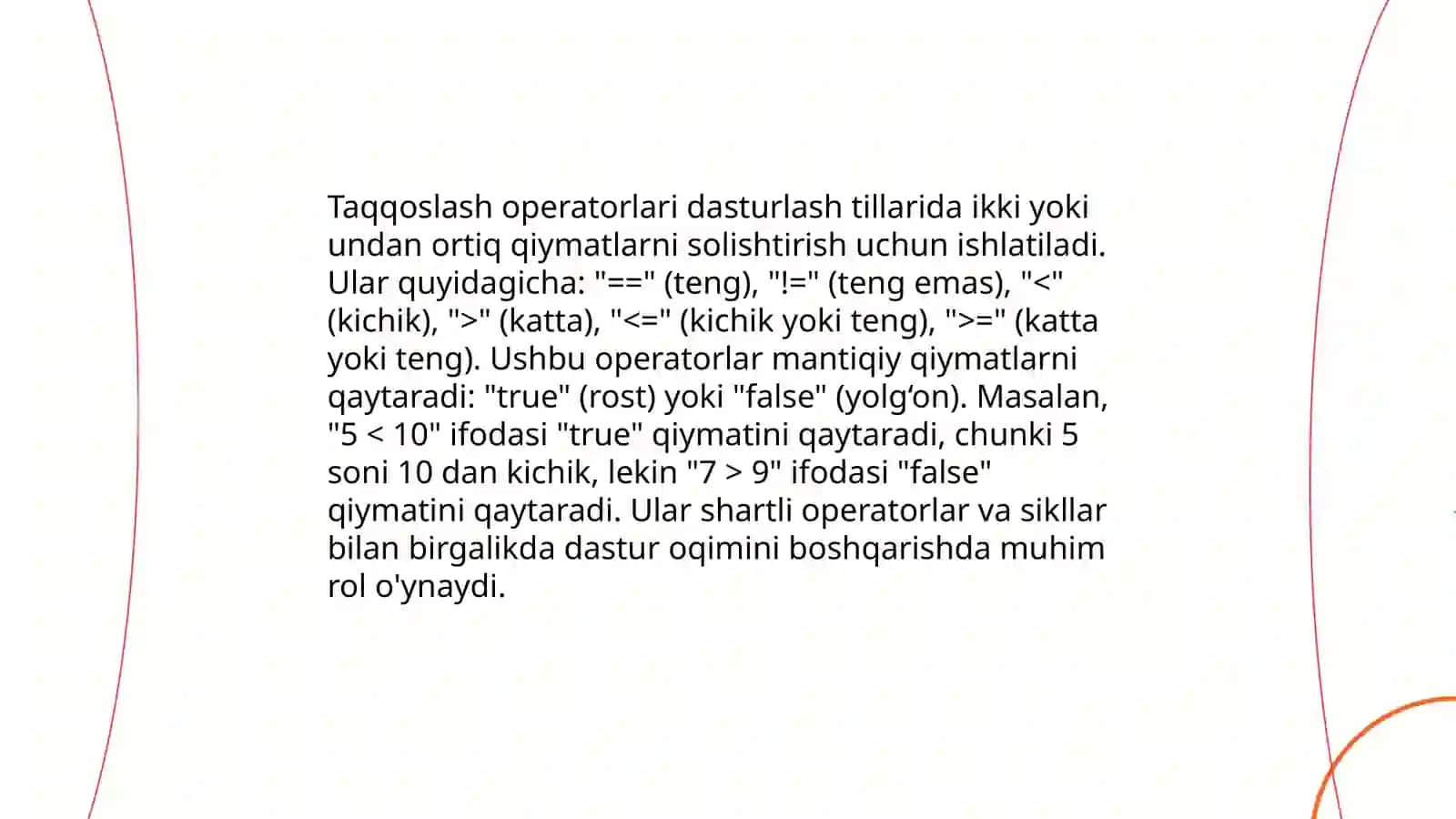 Taqqoslash operatorlari dasturlash tillarida ikki yoki undan ortiq qiymatlarni solishtirish uchun ishlatiladi. Ular quyidagicha: "==" (teng), "!=" (teng emas), "<" (kichik), ">" (katta), "<=" (kichik yoki teng), ">=" (katta yoki teng). Ushbu operatorlar mantiqiy qiymatlarni qaytaradi: "true" (rost) yoki "false" (yolg‘on). Masalan, "5 < 10" ifodasi "true" qiymatini qaytaradi, chunki 5 soni 10 dan kichik, lekin "7 > 9" ifodasi "false" qiymatini qaytaradi. Ular shartli operatorlar va sikllar bilan birgalikda dastur oqimini boshqarishda muhim rol o'ynaydi.